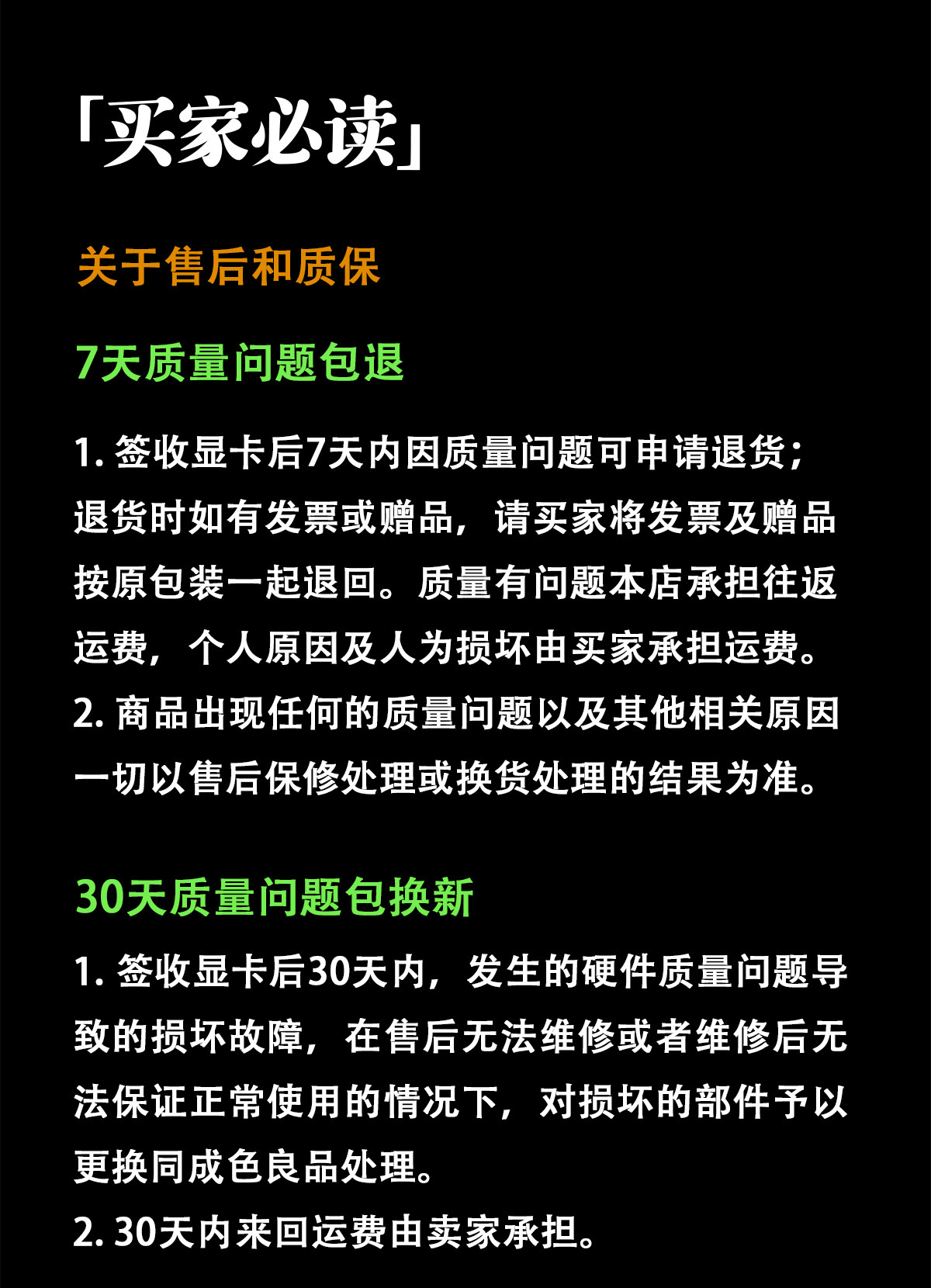 「买家必读」

关于售后和质保

7天质量问题包退

1.签收显卡后7天内因质量问题可申请退货；退货时如有发票或赠品，请买家将发票及赠品按原包装一起退回。质量有问题本店承担往返运费，个人原因及人为损坏由买家承担运费。
2.商品出现任何的质量问题以及其他相关原因一切以售后保修处理或换货处理的结果为准。

30天质量问题包换新

1.签收显卡后30天内，发生的硬件质量问题导致的损坏故障，在售后无法维修或者维修后无法保证正常使用的情况下，对损坏的部件予以更换同成色良品处理。
2.30天内来回运费由卖家承担。